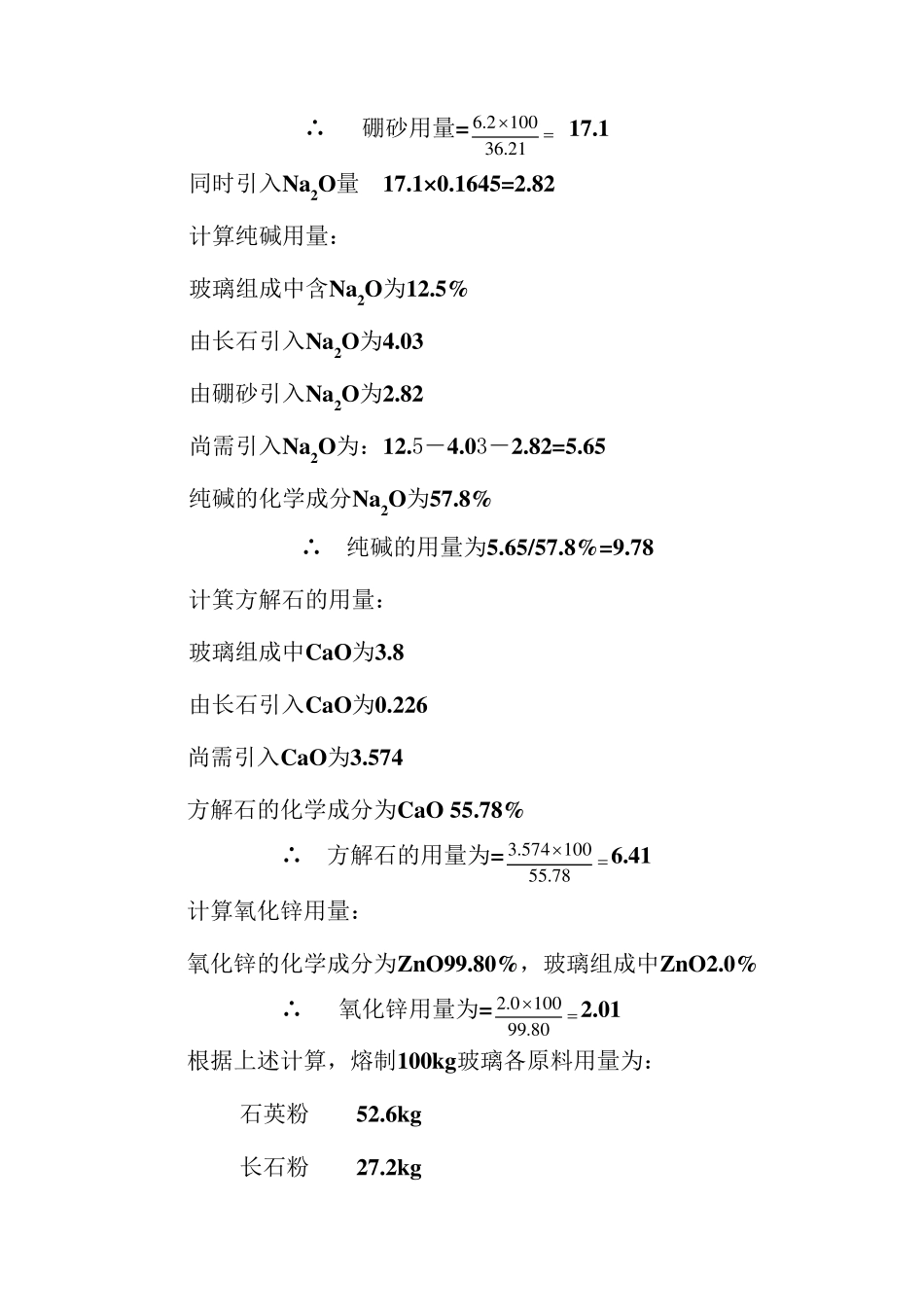 ∴ 硼砂用量=$\frac{6.2\times100}{36.21}$= 17.1

同时引入$Na_2O$量 17.1×0.1645=2.82

计算纯碱用量：

玻璃组成中含$Na_2O$为12.5%

由长石引入$Na_2O$为4.03

由硼砂引入$Na_2O$为2.82

尚需引入$Na_2O$为：12.5－4.03－2.82=5.65

纯碱的化学成分$Na_2O$为57.8%

∴ 纯碱的用量为5.65/57.8%=9.78

计算方解石的用量：

玻璃组成中CaO为3.8

由长石引入CaO为0.226

尚需引入CaO为3.574

方解石的化学成分为CaO 55.78%

∴ 方解石的用量为=$\frac{3.574\times100}{55.78}$=6.41

计算氧化锌用量：

氧化锌的化学成分为ZnO99.80%，玻璃组成中ZnO2.0%

∴ 氧化锌用量为=$\frac{2.0\times100}{99.80}$=2.01

根据上述计算，熔制100kg玻璃各原料用量为：

石英粉 52.6kg

长石粉 27.2kg